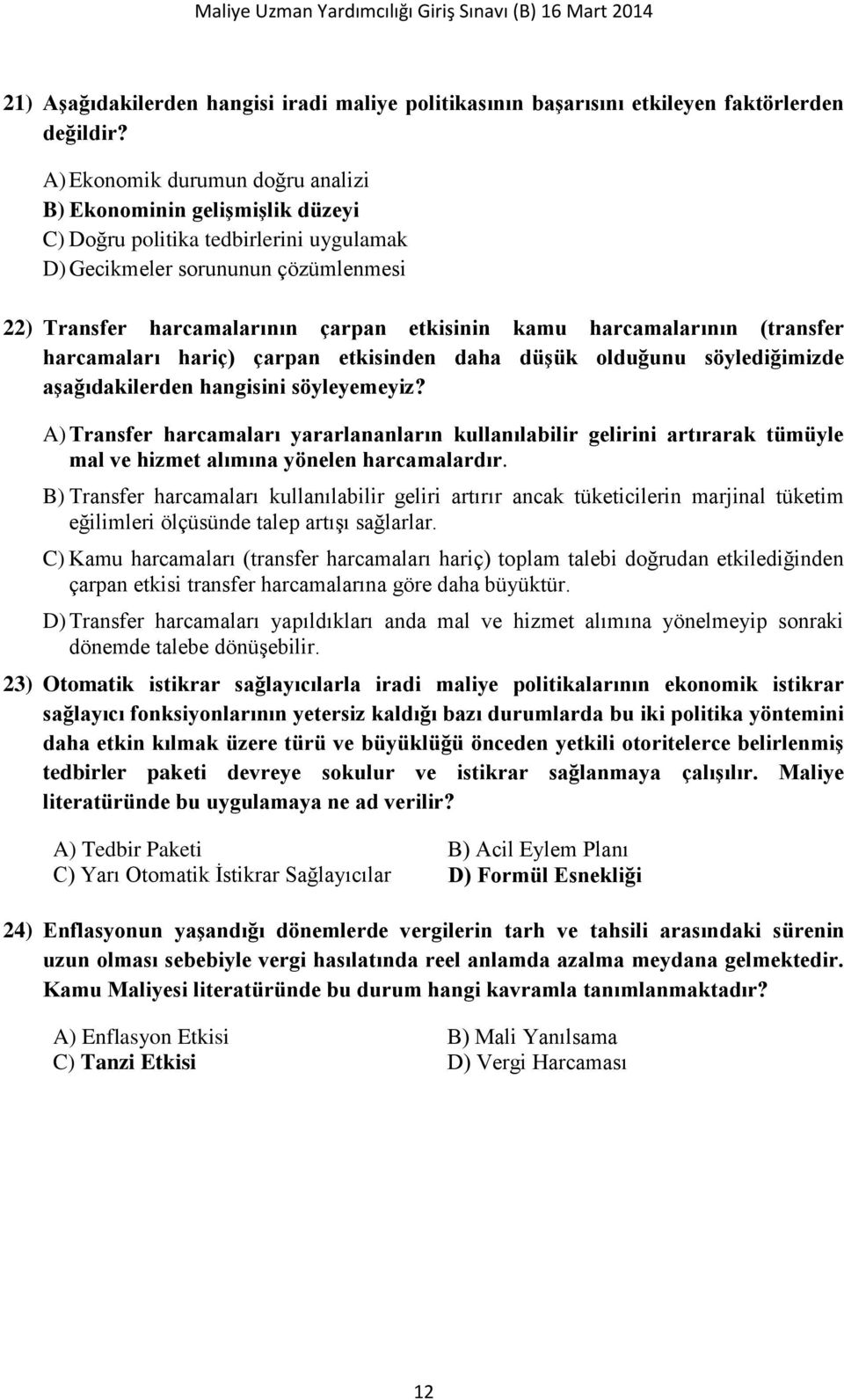 Maliye Uzman Yardımcılığı Giriş Sınavı (B) 16 Mart 2014

21) Aşağıdakilerden hangisi iradi maliye politikasının başarısını etkileyen faktörlerden değildir?

A) Ekonomik durumun doğru analizi
B) Ekonominin gelişmişlik düzeyi
C) Doğru politika tedbirlerini uygulamak
D) Gecikmeler sorununun çözümlenmesi

22) Transfer harcamalarının çarpan etkisinin kamu harcamalarının (transfer harcamaları hariç) çarpan etkisinden daha düşük olduğunu söylediğimizde aşağıdakilerden hangisini söyleyemeyiz?

A) Transfer harcamaları yararlananların kullanılabilir gelirini artırarak tümüyle mal ve hizmet alımına yönelen harcamalardır.

B) Transfer harcamaları kullanılabilir geliri artırır ancak tüketicilerin marjinal tüketim eğilimleri ölçüsünde talep artışı sağlarlar.

C) Kamu harcamaları (transfer harcamaları hariç) toplam talebi doğrudan etkilediğinden çarpan etkisi transfer harcamalarına göre daha büyüktür.

D) Transfer harcamaları yapıldıkları anda mal ve hizmet alımına yönelmeyip sonraki dönemde talebe dönüşebilir.

23) Otomatik istikrar sağlayıcılarla iradi maliye politikalarının ekonomik istikrar sağlayıcı fonksiyonlarının yetersiz kaldığı bazı durumlarda bu iki politika yöntemini daha etkin kılmak üzere türü ve büyüklüğü önceden yetkili otoritelerce belirlenmiş tedbirler paketi devreye sokulur ve istikrar sağlanmaya çalışılır. Maliye literatüründe bu uygulamaya ne ad verilir?

A) Tedbir Paketi
B) Acil Eylem Planı
C) Yarı Otomatik İstikrar Sağlayıcılar
D) Formül Esnekliği

24) Enflasyonun yaşandığı dönemlerde vergilerin tarh ve tahsili arasındaki sürenin uzun olması sebebiyle vergi hasılatında reel anlamda azalma meydana gelmektedir. Kamu Maliyesi literatüründe bu durum hangi kavramla tanımlanmaktadır?

A) Enflasyon Etkisi
B) Mali Yanılsama
C) Tanzi Etkisi
D) Vergi Harcaması

12